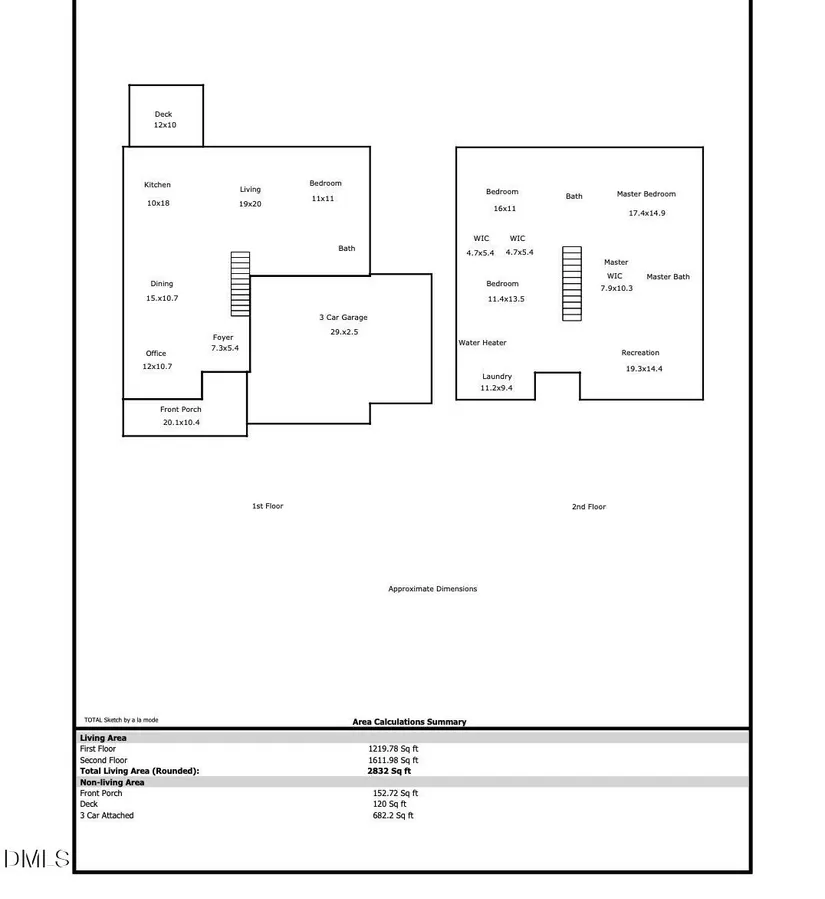 Deck
12x10

Kitchen
10x18

Living
19x20

Bedroom
11x11

Bath

Dining
15.x10.7

Foyer
7.3x5.4

Office
12x10.7

3 Car Garage
29.x2.5

Front Porch
20.1x10.4

Bedroom
16x11

Bath

Master Bedroom
17.4x14.9

WIC
4.7x5.4

WIC
4.7x5.4

Master
WIC
7.9x10.3

Master Bath

Bedroom
11.4x13.5

Water Heater

Recreation
19.3x14.4

Laundry
11.2x9.4

1st Floor

2nd Floor

Approximate Dimensions

TOTAL Sketch by a la mode

Area Calculations Summary

| Living Area | |
|---|---|
| First Floor | 1219.78 Sq ft |
| Second Floor | 1611.98 Sq ft |
| Total Living Area (Rounded): | 2832 Sq ft |
| Non-living Area | |
| Front Porch | 152.72 Sq ft |
| Deck | 120 Sq ft |
| 3 Car Attached | 682.2 Sq ft |

DMLS